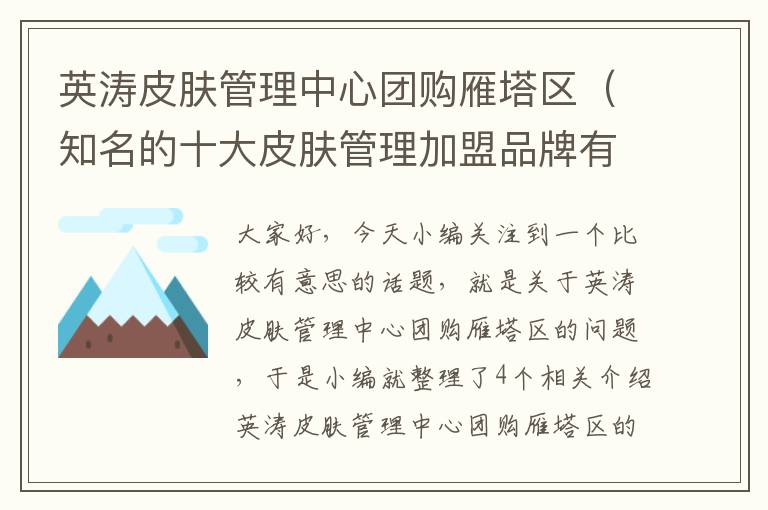 英涛皮肤管理中心团购雁塔区（知名的十大皮肤管理加盟品牌有

大家好，今天小编关注到一个比较有意思的话题，就是关于英涛皮肤管理中心团购雁塔区的问题，于是小编就整理了4个相关介绍英涛皮肤管理中心团购雁塔区的